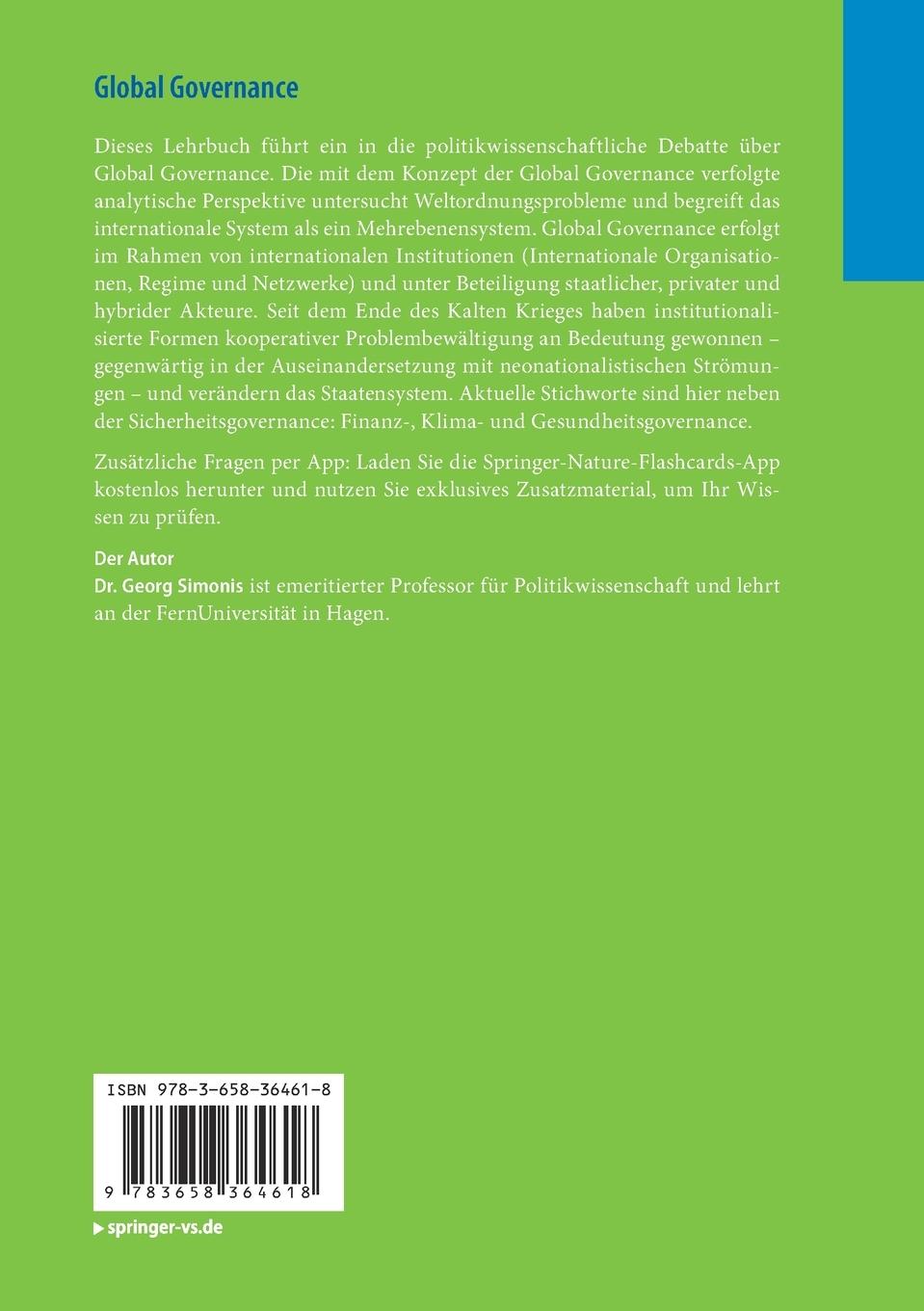 Global Governance

Dieses Lehrbuch führt ein in die politikwissenschaftliche Debatte über Global Governance. Die mit dem Konzept der Global Governance verfolgte analytische Perspektive untersucht Weltordnungsprobleme und begreift das internationale System als ein Mehrebenensystem. Global Governance erfolgt im Rahmen von internationalen Institutionen (Internationale Organisationen, Regime und Netzwerke) und unter Beteiligung staatlicher, privater und hybrider Akteure. Seit dem Ende des Kalten Krieges haben institutionalisierte Formen kooperativer Problembewältigung an Bedeutung gewonnen – gegenwärtig in der Auseinandersetzung mit neonationalistischen Strömungen – und verändern das Staatensystem. Aktuelle Stichworte sind hier neben der Sicherheitsgovernance: Finanz-, Klima- und Gesundheitsgovernance.

Zusätzliche Fragen per App: Laden Sie die Springer-Nature-Flashcards-App kostenlos herunter und nutzen Sie exklusives Zusatzmaterial, um Ihr Wissen zu prüfen.

Der Autor
Dr. Georg Simonis ist emeritierter Professor für Politikwissenschaft und lehrt an der FernUniversität in Hagen.

ISBN 978-3-658-36461-8

9 783658 364618

springer-vs.de